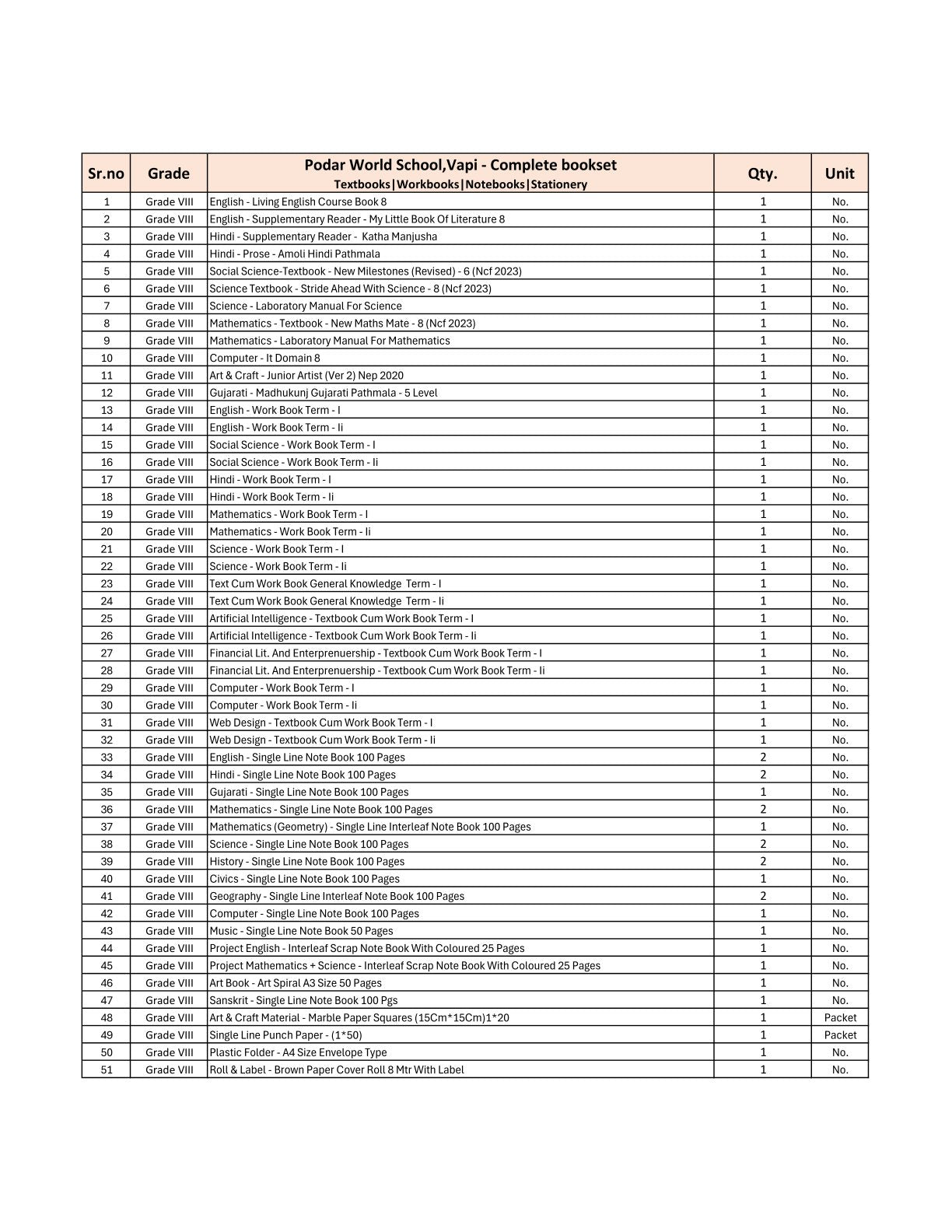 | Sr.no | Grade | Podar World School,Vapi - Complete bookset Textbooks\|Workbooks\|Notebooks\|Stationery | Qty. | Unit |
|---|---|---|---|---|
| 1 | Grade VIII | English - Living English Course Book 8 | 1 | No. |
| 2 | Grade VIII | English - Supplementary Reader - My Little Book Of Literature 8 | 1 | No. |
| 3 | Grade VIII | Hindi - Supplementary Reader - Katha Manjusha | 1 | No. |
| 4 | Grade VIII | Hindi - Prose - Amoli Hindi Pathmala | 1 | No. |
| 5 | Grade VIII | Social Science-Textbook - New Milestones (Revised) - 6 (Ncf 2023) | 1 | No. |
| 6 | Grade VIII | Science Textbook - Stride Ahead With Science - 8 (Ncf 2023) | 1 | No. |
| 7 | Grade VIII | Science - Laboratory Manual For Science | 1 | No. |
| 8 | Grade VIII | Mathematics - Textbook - New Maths Mate - 8 (Ncf 2023) | 1 | No. |
| 9 | Grade VIII | Mathematics - Laboratory Manual For Mathematics | 1 | No. |
| 10 | Grade VIII | Computer - It Domain 8 | 1 | No. |
| 11 | Grade VIII | Art & Craft - Junior Artist (Ver 2) Nep 2020 | 1 | No. |
| 12 | Grade VIII | Gujarati - Madhukunj Gujarati Pathmala - 5 Level | 1 | No. |
| 13 | Grade VIII | English - Work Book Term - I | 1 | No. |
| 14 | Grade VIII | English - Work Book Term - Ii | 1 | No. |
| 15 | Grade VIII | Social Science - Work Book Term - I | 1 | No. |
| 16 | Grade VIII | Social Science - Work Book Term - Ii | 1 | No. |
| 17 | Grade VIII | Hindi - Work Book Term - I | 1 | No. |
| 18 | Grade VIII | Hindi - Work Book Term - Ii | 1 | No. |
| 19 | Grade VIII | Mathematics - Work Book Term - I | 1 | No. |
| 20 | Grade VIII | Mathematics - Work Book Term - Ii | 1 | No. |
| 21 | Grade VIII | Science - Work Book Term - I | 1 | No. |
| 22 | Grade VIII | Science - Work Book Term - Ii | 1 | No. |
| 23 | Grade VIII | Text Cum Work Book General Knowledge Term - I | 1 | No. |
| 24 | Grade VIII | Text Cum Work Book General Knowledge Term - Ii | 1 | No. |
| 25 | Grade VIII | Artificial Intelligence - Textbook Cum Work Book Term - I | 1 | No. |
| 26 | Grade VIII | Artificial Intelligence - Textbook Cum Work Book Term - Ii | 1 | No. |
| 27 | Grade VIII | Financial Lit. And Enterprenuership - Textbook Cum Work Book Term - I | 1 | No. |
| 28 | Grade VIII | Financial Lit. And Enterprenuership - Textbook Cum Work Book Term - Ii | 1 | No. |
| 29 | Grade VIII | Computer - Work Book Term - I | 1 | No. |
| 30 | Grade VIII | Computer - Work Book Term - Ii | 1 | No. |
| 31 | Grade VIII | Web Design - Textbook Cum Work Book Term - I | 1 | No. |
| 32 | Grade VIII | Web Design - Textbook Cum Work Book Term - Ii | 1 | No. |
| 33 | Grade VIII | English - Single Line Note Book 100 Pages | 2 | No. |
| 34 | Grade VIII | Hindi - Single Line Note Book 100 Pages | 2 | No. |
| 35 | Grade VIII | Gujarati - Single Line Note Book 100 Pages | 1 | No. |
| 36 | Grade VIII | Mathematics - Single Line Note Book 100 Pages | 2 | No. |
| 37 | Grade VIII | Mathematics (Geometry) - Single Line Interleaf Note Book 100 Pages | 1 | No. |
| 38 | Grade VIII | Science - Single Line Note Book 100 Pages | 2 | No. |
| 39 | Grade VIII | History - Single Line Note Book 100 Pages | 2 | No. |
| 40 | Grade VIII | Civics - Single Line Note Book 100 Pages | 1 | No. |
| 41 | Grade VIII | Geography - Single Line Interleaf Note Book 100 Pages | 2 | No. |
| 42 | Grade VIII | Computer - Single Line Note Book 100 Pages | 1 | No. |
| 43 | Grade VIII | Music - Single Line Note Book 50 Pages | 1 | No. |
| 44 | Grade VIII | Project English - Interleaf Scrap Note Book With Coloured 25 Pages | 1 | No. |
| 45 | Grade VIII | Project Mathematics + Science - Interleaf Scrap Note Book With Coloured 25 Pages | 1 | No. |
| 46 | Grade VIII | Art Book - Art Spiral A3 Size 50 Pages | 1 | No. |
| 47 | Grade VIII | Sanskrit - Single Line Note Book 100 Pgs | 1 | No. |
| 48 | Grade VIII | Art & Craft Material - Marble Paper Squares (15Cm*15Cm)1*20 | 1 | Packet |
| 49 | Grade VIII | Single Line Punch Paper - (1*50) | 1 | Packet |
| 50 | Grade VIII | Plastic Folder - A4 Size Envelope Type | 1 | No. |
| 51 | Grade VIII | Roll & Label - Brown Paper Cover Roll 8 Mtr With Label | 1 | No. |